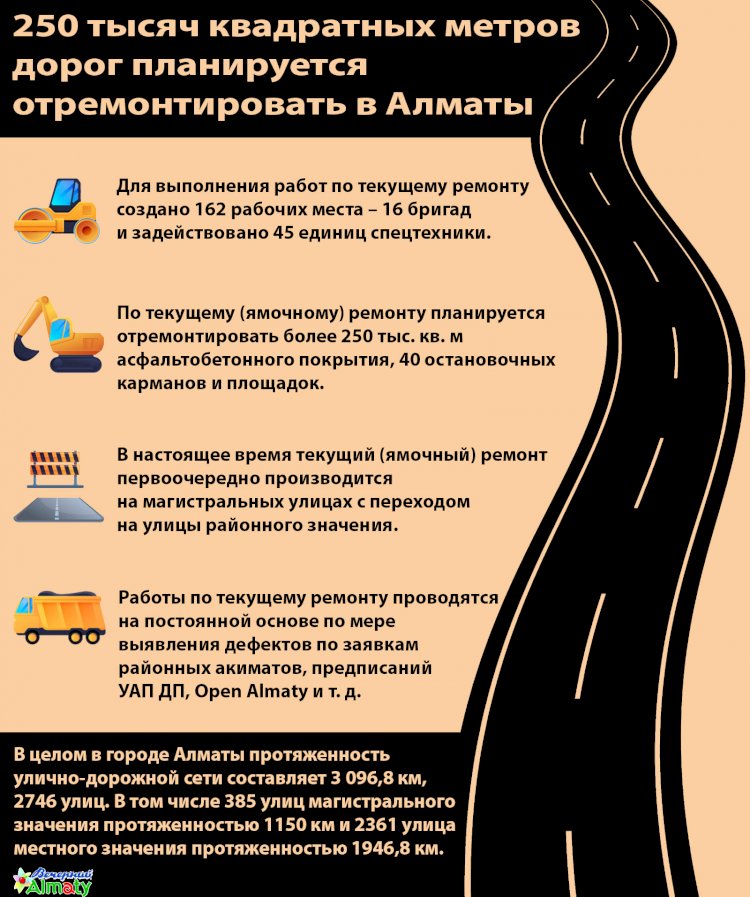 250 тысяч квадратных метров дорог планируется отремонтировать в Алматы

Для выполнения работ по текущему ремонту создано 162 рабочих места – 16 бригад и задействовано 45 единиц спецтехники.

По текущему (ямочному) ремонту планируется отремонтировать более 250 тыс. кв. м асфальтобетонного покрытия, 40 остановочных карманов и площадок.

В настоящее время текущий (ямочный) ремонт первоочередно производится на магистральных улицах с переходом на улицы районного значения.

Работы по текущему ремонту проводятся на постоянной основе по мере выявления дефектов по заявкам районных акиматов, предписаний УАП ДП, Open Almaty и т. д.

В целом в городе Алматы протяженность улично-дорожной сети составляет 3 096,8 км, 2746 улиц. В том числе 385 улиц магистрального значения протяженностью 1150 км и 2361 улица местного значения протяженностью 1946,8 км.

Вечерний Almaty